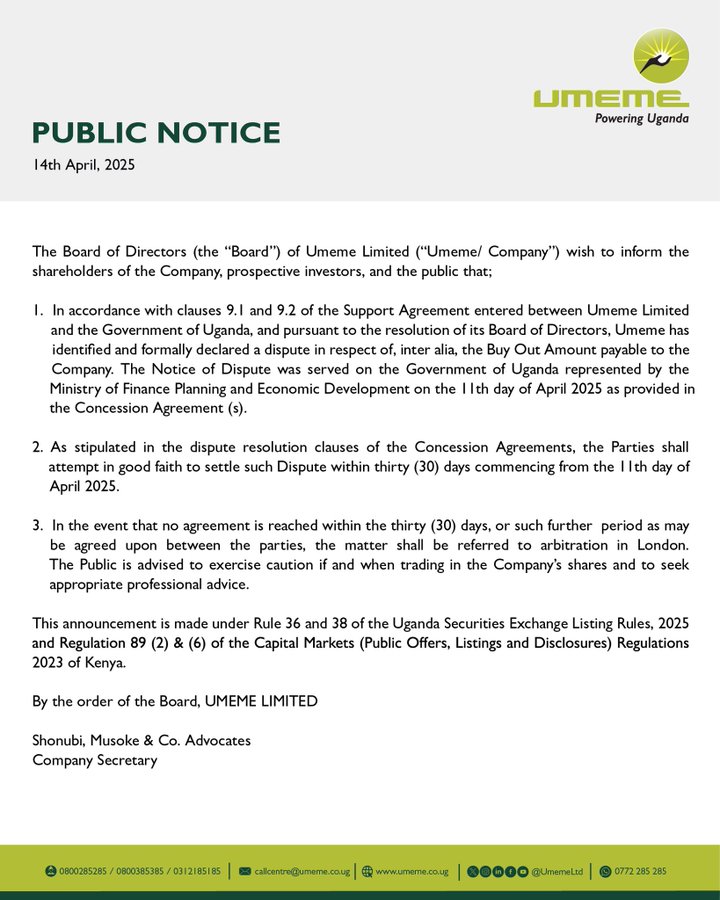 UMEME
Powering Uganda

PUBLIC NOTICE
14th April, 2025

The Board of Directors (the "Board") of Umeme Limited ("Umeme/ Company") wish to inform the shareholders of the Company, prospective investors, and the public that;

1. In accordance with clauses 9.1 and 9.2 of the Support Agreement entered between Umeme Limited and the Government of Uganda, and pursuant to the resolution of its Board of Directors, Umeme has identified and formally declared a dispute in respect of, inter alia, the Buy Out Amount payable to the Company. The Notice of Dispute was served on the Government of Uganda represented by the Ministry of Finance Planning and Economic Development on the 11th day of April 2025 as provided in the Concession Agreement (s).

2. As stipulated in the dispute resolution clauses of the Concession Agreements, the Parties shall attempt in good faith to settle such Dispute within thirty (30) days commencing from the 11th day of April 2025.

3. In the event that no agreement is reached within the thirty (30) days, or such further period as may be agreed upon between the parties, the matter shall be referred to arbitration in London. The Public is advised to exercise caution if and when trading in the Company's shares and to seek appropriate professional advice.

This announcement is made under Rule 36 and 38 of the Uganda Securities Exchange Listing Rules, 2025 and Regulation 89 (2) & (6) of the Capital Markets (Public Offers, Listings and Disclosures) Regulations 2023 of Kenya.

By the order of the Board, UMEME LIMITED

Shonubi, Musoke & Co. Advocates
Company Secretary

0800285285 / 0800385385 / 0312185185 | callcentre@umeme.co.ug | www.umeme.co.ug | @UmemeLtd | 0772 285 285